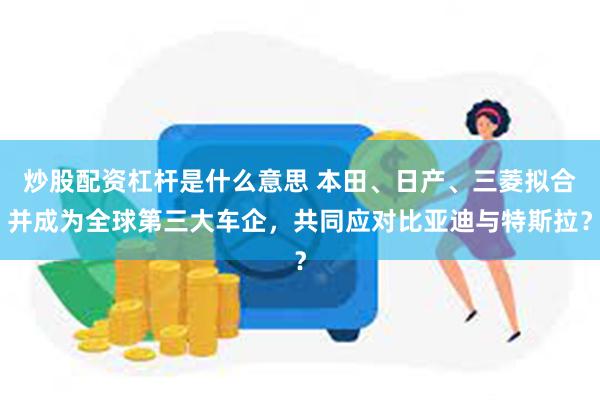 炒股配资杠杆是什么意思 本田、日产、三菱拟合并成为全球第三大车企，共同应对比亚迪与特斯拉？？